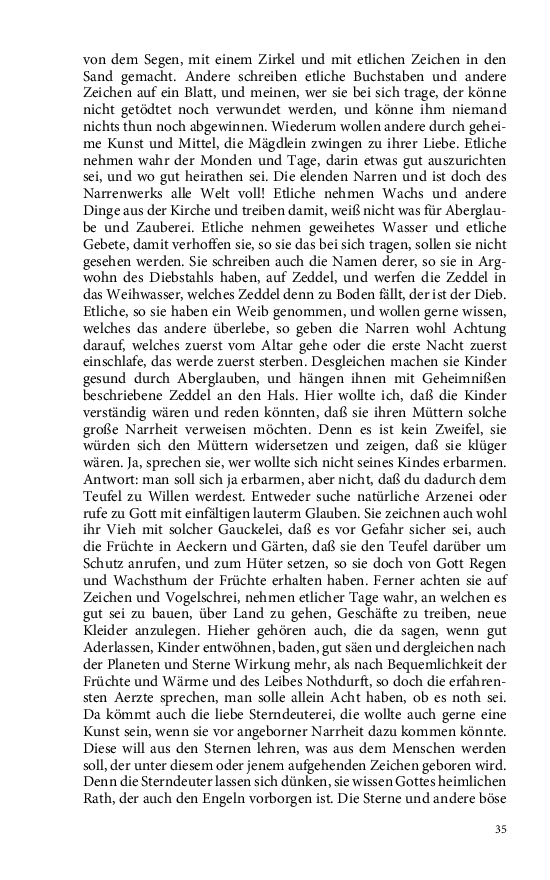 von dem Segen, mit einem Zirkel und mit etlichen Zeichen in den Sand gemacht. Andere schreiben etliche Buchstaben und andere Zeichen auf ein Blatt, und meinen, wer sie bei sich trage, der könne nicht getödtet noch verwundet werden, und könne ihm niemand nichts thun noch abgewinnen. Wiederum wollen andere durch geheime Kunst und Mittel, die Mägdlein zwingen zu ihrer Liebe. Etliche nehmen wahr der Monden und Tage, darin etwas gut auszurichten sei, und wo gut heirathen sei. Die elenden Narren und ist doch des Narrenwerks alle Welt voll! Etliche nehmen Wachs und andere Dinge aus der Kirche und treiben damit, weiß nicht was für Aberglaube und Zauberei. Etliche nehmen geweihetes Wasser und etliche Gebete, damit verhoffen sie, so sie das bei sich tragen, sollen sie nicht gesehen werden. Sie schreiben auch die Namen derer, so sie in Argwohn des Diebstahls haben, auf Zeddel, und werfen die Zeddel in das Weihwasser, welches Zeddel denn zu Boden fällt, der ist der Dieb. Etliche, so sie haben ein Weib genommen, und wollen gerne wissen, welches das andere überlebe, so geben die Narren wohl Achtung darauf, welches zuerst vom Altar gehe oder die erste Nacht zuerst einschlafe, das werde zuerst sterben. Desgleichen machen sie Kinder gesund durch Aberglauben, und hängen ihnen mit Geheimnißen beschriebene Zeddel an den Hals. Hier wollte ich, daß die Kinder verständig wären und reden könnten, daß sie ihren Müttern solche große Narrheit verweisen möchten. Denn es ist kein Zweifel, sie würden sich den Müttern widersetzen und zeigen, daß sie klüger wären. Ja, sprechen sie, wer wollte sich nicht seines Kindes erbarmen. Antwort: man soll sich ja erbarmen, aber nicht, daß du dadurch dem Teufel zu Willen werdest. Entweder suche natürliche Arzenei oder rufe zu Gott mit einfältigen lauterm Glauben. Sie zeichnen auch wohl ihr Vieh mit solcher Gauckelei, daß es vor Gefahr sicher sei, auch die Früchte in Aeckern und Gärten, daß sie den Teufel darüber um Schutz anrufen, und zum Hüter setzen, so sie doch von Gott Regen und Wachsthum der Früchte erhalten haben. Ferner achten sie auf Zeichen und Vogelschrei, nehmen etlicher Tage wahr, an welchen es gut sei zu bauen, über Land zu gehen, Geschäfte zu treiben, neue Kleider anzulegen. Hieher gehören auch, die da sagen, wenn gut Aderlassen, Kinder entwöhnen, baden, gut säen und dergleichen nach der Planeten und Sterne Wirkung mehr, als nach Bequemlichkeit der Früchte und Wärme und des Leibes Nothdurft, so doch die erfahrensten Aerzte sprechen, man solle allein Acht haben, ob es noth sei. Da kömmt auch die liebe Sterndeuterei, die wollte auch gerne eine Kunst sein, wenn sie vor angeborner Narrheit dazu kommen könnte. Diese will aus den Sternen lehren, was aus dem Menschen werden soll, der unter diesem oder jenem aufgehenden Zeichen geboren wird. Denn die Sterndeuter lassen sich dünken, sie wissen Gottes heimlichen Rath, der auch den Engeln vorborgen ist. Die Sterne und andere böse

35